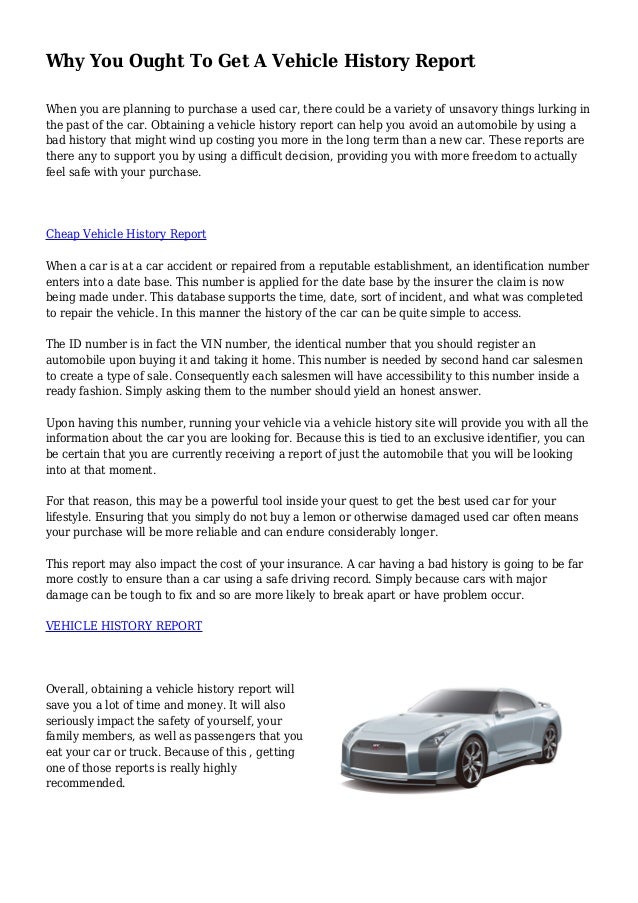 Why You Ought To Get A Vehicle History Report

When you are planning to purchase a used car, there could be a variety of unsavory things lurking in the past of the car. Obtaining a vehicle history report can help you avoid an automobile by using a bad history that might wind up costing you more in the long term than a new car. These reports are there any to support you by using a difficult decision, providing you with more freedom to actually feel safe with your purchase.

Cheap Vehicle History Report

When a car is at a car accident or repaired from a reputable establishment, an identification number enters into a date base. This number is applied for the date base by the insurer the claim is now being made under. This database supports the time, date, sort of incident, and what was completed to repair the vehicle. In this manner the history of the car can be quite simple to access.

The ID number is in fact the VIN number, the identical number that you should register an automobile upon buying it and taking it home. This number is needed by second hand car salesmen to create a type of sale. Consequently each salesmen will have accessibility to this number inside a ready fashion. Simply asking them to the number should yield an honest answer.

Upon having this number, running your vehicle via a vehicle history site will provide you with all the information about the car you are looking for. Because this is tied to an exclusive identifier, you can be certain that you are currently receiving a report of just the automobile that you will be looking into at that moment.

For that reason, this may be a powerful tool inside your quest to get the best used car for your lifestyle. Ensuring that you simply do not buy a lemon or otherwise damaged used car often means your purchase will be more reliable and can endure considerably longer.

This report may also impact the cost of your insurance. A car having a bad history is going to be far more costly to ensure than a car using a safe driving record. Simply because cars with major damage can be tough to fix and so are more likely to break apart or have problem occur.

VEHICLE HISTORY REPORT

Overall, obtaining a vehicle history report will save you a lot of time and money. It will also seriously impact the safety of yourself, your family members, as well as passengers that you eat your car or truck. Because of this , getting one of those reports is really highly recommended.